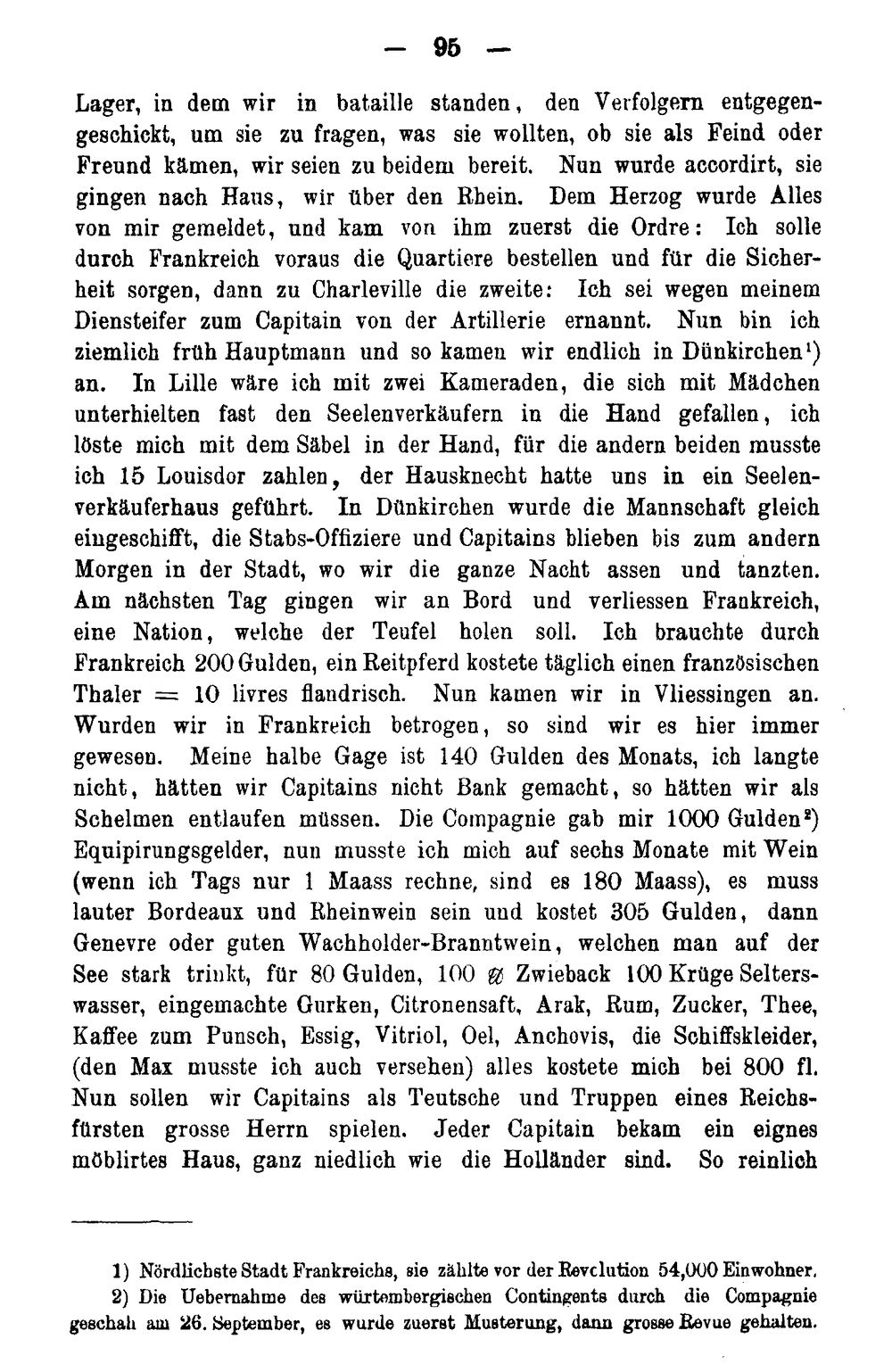 — 95 —

Lager, in dem wir in bataille standen, den Verfolgern entgegengeschickt, um sie zu fragen, was sie wollten, ob sie als Feind oder Freund kämen, wir seien zu beidem bereit. Nun wurde accordirt, sie gingen nach Haus, wir über den Rhein. Dem Herzog wurde Alles von mir gemeldet, und kam von ihm zuerst die Ordre: Ich solle durch Frankreich voraus die Quartiere bestellen und für die Sicherheit sorgen, dann zu Charleville die zweite: Ich sei wegen meinem Diensteifer zum Capitain von der Artillerie ernannt. Nun bin ich ziemlich früh Hauptmann und so kamen wir endlich in Dünkirchen$^{1}$) an. In Lille wäre ich mit zwei Kameraden, die sich mit Mädchen unterhielten fast den Seelenverkäufern in die Hand gefallen, ich löste mich mit dem Säbel in der Hand, für die andern beiden musste ich 15 Louisdor zahlen, der Hausknecht hatte uns in ein Seelenverkäuferhaus geführt. In Dünkirchen wurde die Mannschaft gleich eingeschifft, die Stabs-Offiziere und Capitains blieben bis zum andern Morgen in der Stadt, wo wir die ganze Nacht assen und tanzten. Am nächsten Tag gingen wir an Bord und verliessen Frankreich, eine Nation, welche der Teufel holen soll. Ich brauchte durch Frankreich 200 Gulden, ein Reitpferd kostete täglich einen französischen Thaler = 10 livres flandrisch. Nun kamen wir in Vliessingen an. Wurden wir in Frankreich betrogen, so sind wir es hier immer gewesen. Meine halbe Gage ist 140 Gulden des Monats, ich langte nicht, hätten wir Capitains nicht Bank gemacht, so hätten wir als Schelmen entlaufen müssen. Die Compagnie gab mir 1000 Gulden$^{2}$) Equipirungsgelder, nun musste ich mich auf sechs Monate mit Wein (wenn ich Tags nur 1 Maass rechne, sind es 180 Maass), es muss lauter Bordeaux und Rheinwein sein und kostet 305 Gulden, dann Genevre oder guten Wachholder-Branntwein, welchen man auf der See stark trinkt, für 80 Gulden, 100 ℔ Zwieback 100 Krüge Selterswasser, eingemachte Gurken, Citronensaft, Arak, Rum, Zucker, Thee, Kaffee zum Punsch, Essig, Vitriol, Oel, Anchovis, die Schiffskleider, (den Max musste ich auch versehen) alles kostete mich bei 800 fl. Nun sollen wir Capitains als Teutsche und Truppen eines Reichsfürsten grosse Herrn spielen. Jeder Capitain bekam ein eignes möblirtes Haus, ganz niedlich wie die Holländer sind. So reinlich

1) Nördlichste Stadt Frankreichs, sie zählte vor der Revolution 54,000 Einwohner.

2) Die Uebernahme des würtembergischen Contingents durch die Compagnie geschah am 26. September, es wurde zuerst Musterung, dann grosse Revue gehalten.